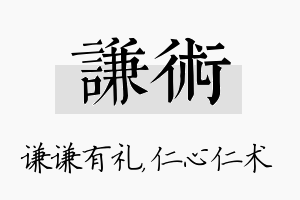 謙術

谦谦有礼，仁心仁术